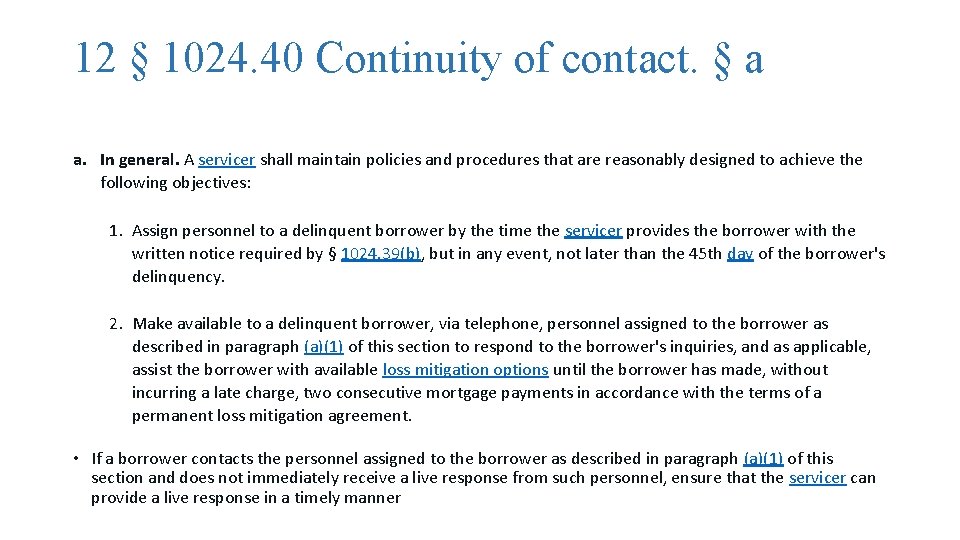 12 § 1024.40 Continuity of contact. § a

a. In general. A servicer shall maintain policies and procedures that are reasonably designed to achieve the following objectives:

1. Assign personnel to a delinquent borrower by the time the servicer provides the borrower with the written notice required by § 1024.39(b), but in any event, not later than the 45th day of the borrower's delinquency.

2. Make available to a delinquent borrower, via telephone, personnel assigned to the borrower as described in paragraph (a)(1) of this section to respond to the borrower's inquiries, and as applicable, assist the borrower with available loss mitigation options until the borrower has made, without incurring a late charge, two consecutive mortgage payments in accordance with the terms of a permanent loss mitigation agreement.

• If a borrower contacts the personnel assigned to the borrower as described in paragraph (a)(1) of this section and does not immediately receive a live response from such personnel, ensure that the servicer can provide a live response in a timely manner